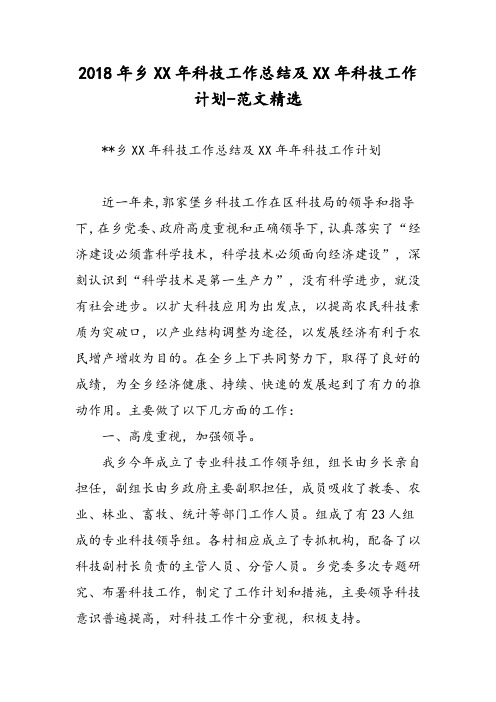 2018年乡XX年科技工作总结及XX年科技工作计划-范文精选

**乡XX年科技工作总结及XX年年科技工作计划

近一年来，郭家堡乡科技工作在区科技局的领导和指导下，在乡党委、政府高度重视和正确领导下，认真落实了“经济建设必须靠科学技术，科学技术必须面向经济建设”，深刻认识到“科学技术是第一生产力”，没有科学进步，就没有社会进步。以扩大科技应用为出发点，以提高农民科技素质为突破口，以产业结构调整为途径，以发展经济有利于农民增产增收为目的。在全乡上下共同努力下，取得了良好的成绩，为全乡经济健康、持续、快速的发展起到了有力的推动作用。主要做了以下几方面的工作：

一、高度重视，加强领导。

我乡今年成立了专业科技工作领导组，组长由乡长亲自担任，副组长由乡政府主要副职担任，成员吸收了教委、农业、林业、畜牧、统计等部门工作人员。组成了有23人组成的专业科技领导组。各村相应成立了专抓机构，配备了以科技副村长负责的主管人员、分管人员。乡党委多次专题研究、布署科技工作，制定了工作计划和措施，主要领导科技意识普遍提高，对科技工作十分重视，积极支持。